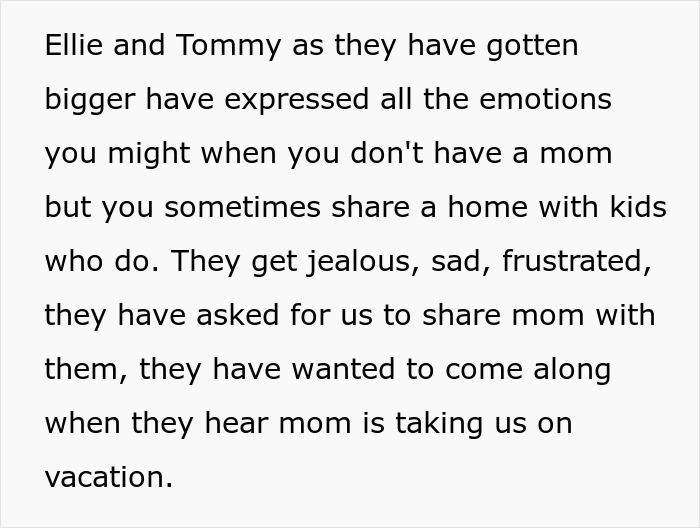 Ellie and Tommy as they have gotten bigger have expressed all the emotions you might when you don't have a mom but you sometimes share a home with kids who do. They get jealous, sad, frustrated, they have asked for us to share mom with them, they have wanted to come along when they hear mom is taking us on vacation.